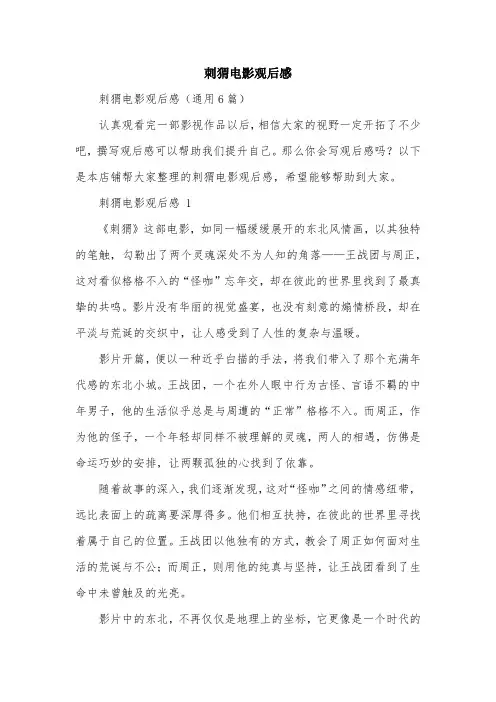 刺猬电影观后感

刺猬电影观后感（通用6篇）

认真观看完一部影视作品以后，相信大家的视野一定开拓了不少吧，撰写观后感可以帮助我们提升自己。那么你会写观后感吗？以下是本店铺帮大家整理的刺猬电影观后感，希望能够帮助到大家。

刺猬电影观后感 1

《刺猬》这部电影，如同一幅缓缓展开的东北风情画，以其独特的笔触，勾勒出了两个灵魂深处不为人知的角落——王战团与周正，这对看似格格不入的“怪咖”忘年交，却在彼此的世界里找到了最真挚的共鸣。影片没有华丽的视觉盛宴，也没有刻意的煽情桥段，却在平淡与荒诞的交织中，让人感受到了人性的复杂与温暖。

影片开篇，便以一种近乎白描的手法，将我们带入了那个充满年代感的东北小城。王战团，一个在外人眼中行为古怪、言语不羁的中年男子，他的生活似乎总是与周遭的“正常”格格不入。而周正，作为他的侄子，一个年轻却同样不被理解的灵魂，两人的相遇，仿佛是命运巧妙的安排，让两颗孤独的心找到了依靠。

随着故事的深入，我们逐渐发现，这对“怪咖”之间的情感纽带，远比表面上的疏离要深厚得多。他们相互扶持，在彼此的世界里寻找着属于自己的位置。王战团以他独有的方式，教会了周正如何面对生活的荒诞与不公；而周正，则用他的纯真与坚持，让王战团看到了生命中未曾触及的光亮。

影片中的东北，不再仅仅是地理上的坐标，它更像是一个时代的